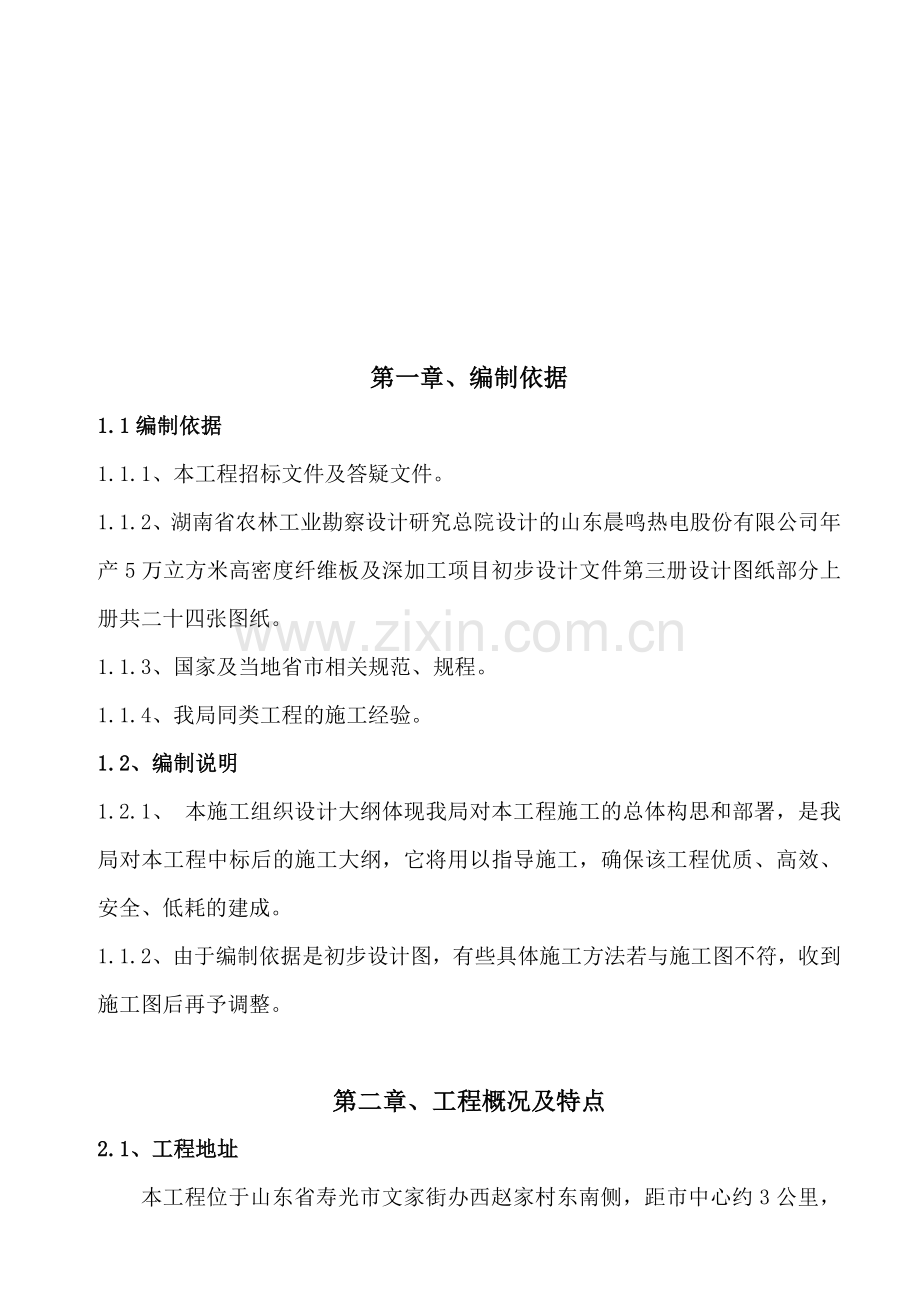 第一章、编制依据

1.1编制依据

1.1.1、本工程招标文件及答疑文件。

1.1.2、湖南省农林工业勘察设计研究总院设计的山东晨鸣热电股份有限公司年产5万立方米高密度纤维板及深加工项目初步设计文件第三册设计图纸部分上册共二十四张图纸。

www.zixin.com.cn

1.1.3、国家及当地省市相关规范、规程。

1.1.4、我局同类工程的施工经验。

1.2、编制说明

1.2.1、 本施工组织设计大纲体现我局对本工程施工的总体构思和部署，是我局对本工程中标后的施工大纲，它将用以指导施工，确保该工程优质、高效、安全、低耗的建成。

1.1.2、由于编制依据是初步设计图，有些具体施工方法若与施工图不符，收到施工图后再予调整。

第二章、工程概况及特点

2.1、工程地址

本工程位于山东省寿光市文家街办西赵家村东南侧，距市中心约3公里，